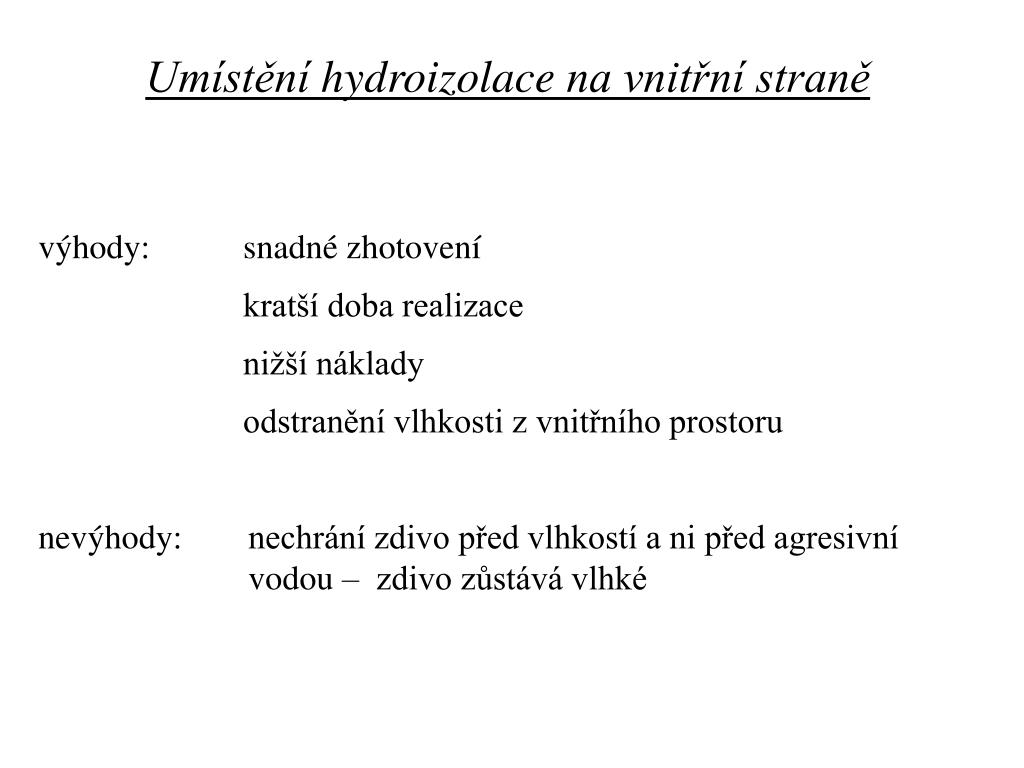 Umístění hydroizolace na vnitřní straně

výhody: snadné zhotovení

kratší doba realizace

nižší náklady

odstranění vlhkosti z vnitřního prostoru

nevýhody: nechrání zdivo před vlhkostí a ni před agresivní vodou – zdivo zůstává vlhké